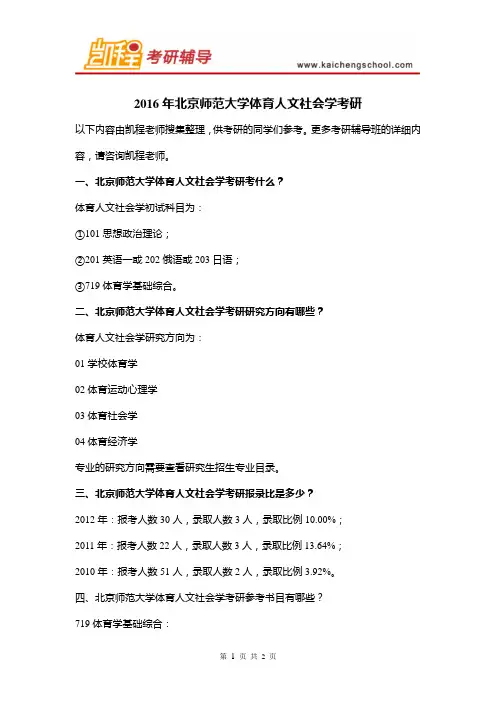 凯程 考研辅导
www.kaichengschool.com

2016 年北京师范大学体育人文社会学考研

以下内容由凯程老师搜集整理，供考研的同学们参考。更多考研辅导班的详细内容，请咨询凯程老师。

一、北京师范大学体育人文社会学考研考什么？

体育人文社会学初试科目为：

①101 思想政治理论；

②201 英语一或 202 俄语或 203 日语；

③719 体育学基础综合。

二、北京师范大学体育人文社会学考研研究方向有哪些？

体育人文社会学研究方向为：

01 学校体育学

02 体育运动心理学

03 体育社会学

04 体育经济学

专业的研究方向需要查看研究生招生专业目录。

三、北京师范大学体育人文社会学考研报录比是多少？

2012 年：报考人数 30 人，录取人数 3 人，录取比例 10.00%；

2011 年：报考人数 22 人，录取人数 3 人，录取比例 13.64%；

2010 年：报考人数 51 人，录取人数 2 人，录取比例 3.92%。

四、北京师范大学体育人文社会学考研参考书目有哪些？

719 体育学基础综合：

第 1 页 共 2 页